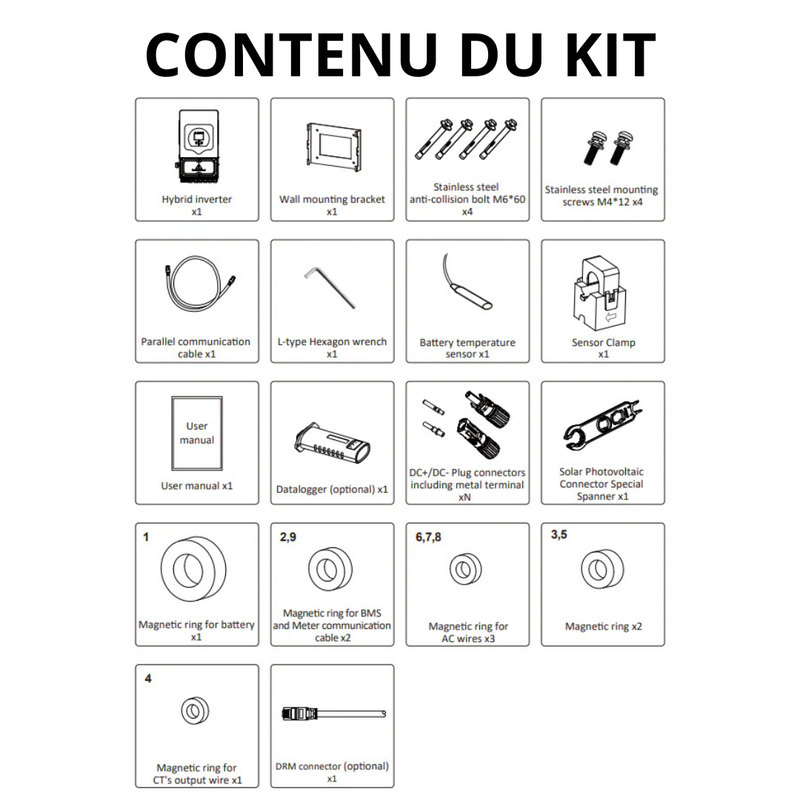 CONTENU DU KIT

Hybrid inverter x1

Wall mounting bracket x1

Stainless steel anti-collision bolt M6*60 x4

Stainless steel mounting screws M4*12 x4

Parallel communication cable x1

L-type Hexagon wrench x1

Battery temperature sensor x1

Sensor Clamp x1

User manual

User manual x1

Datalogger (optional) x1

DC+/DC- Plug connectors including metal terminal xN

Solar Photovoltaic Connector Special Spanner x1

1

Magnetic ring for battery x1

2,9

Magnetic ring for BMS and Meter communication cable x2

6,7,8

Magnetic ring for AC wires x3

3,5

Magnetic ring x2

4

Magnetic ring for CT's output wire x1

DRM connector (optional) x1